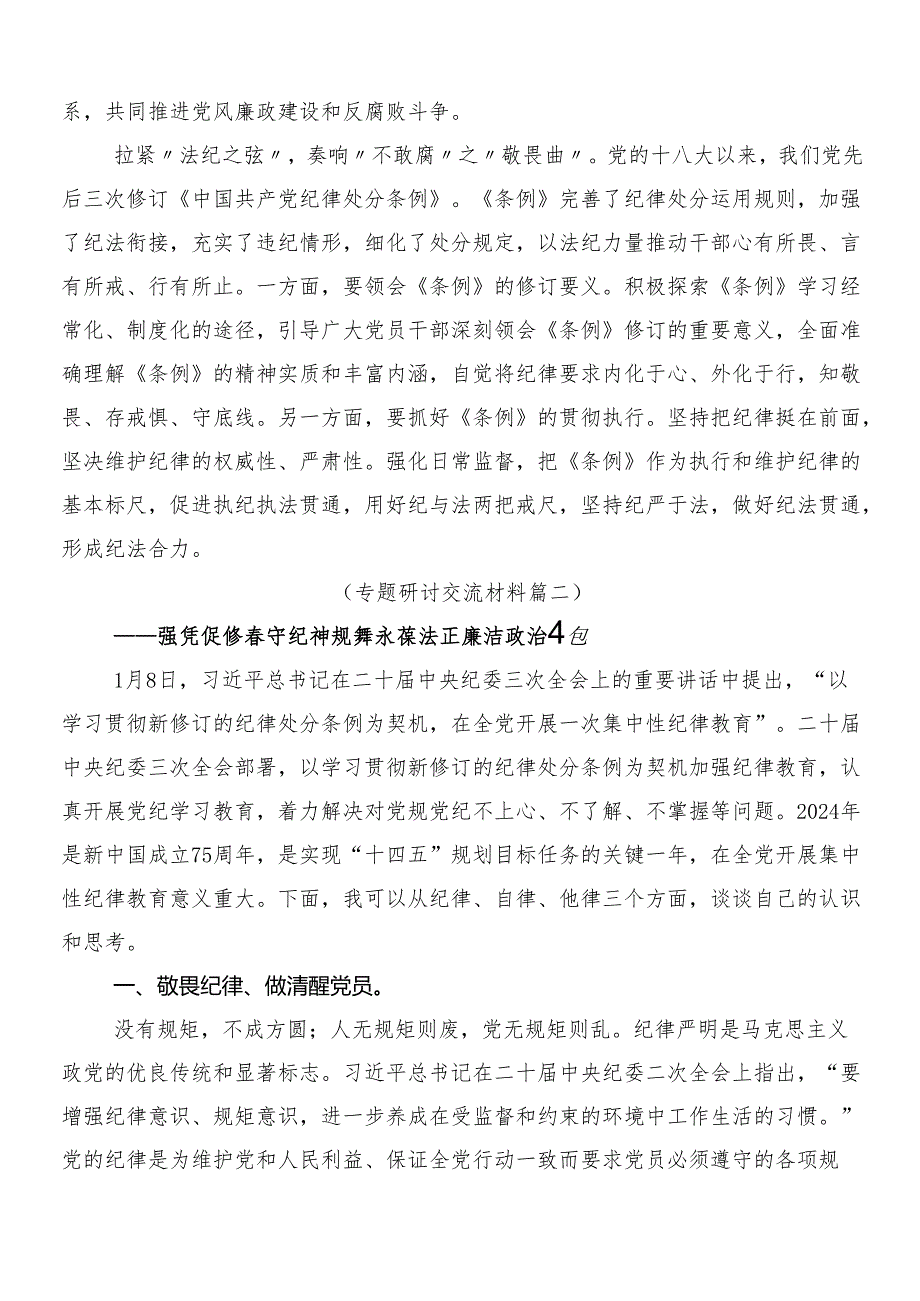 系，共同推进党风廉政建设和反腐败斗争。

拉紧〃法纪之弦〃，奏响〃不敢腐〃之〃敬畏曲〃。党的十八大以来，我们党先后三次修订《中国共产党纪律处分条例》。《条例》完善了纪律处分运用规则，加强了纪法衔接，充实了违纪情形，细化了处分规定，以法纪力量推动干部心有所畏、言有所戒、行有所止。一方面，要领会《条例》的修订要义。积极探索《条例》学习经常化、制度化的途径，引导广大党员干部深刻领会《条例》修订的重要意义，全面准确理解《条例》的精神实质和丰富内涵，自觉将纪律要求内化于心、外化于行，知敬畏、存戒惧、守底线。另一方面，要抓好《条例》的贯彻执行。坚持把纪律挺在前面，坚决维护纪律的权威性、严肃性。强化日常监督，把《条例》作为执行和维护纪律的基本标尺，促进执纪执法贯通，用好纪与法两把戒尺，坚持纪严于法，做好纪法贯通，形成纪法合力。

（专题研讨交流材料篇二）

——强凭促修春守纪神规舞永葆法正廉洁政治4包

1月8日，习近平总书记在二十届中央纪委三次全会上的重要讲话中提出，“以学习贯彻新修订的纪律处分条例为契机，在全党开展一次集中性纪律教育”。二十届中央纪委三次全会部署，以学习贯彻新修订的纪律处分条例为契机加强纪律教育，认真开展党纪学习教育，着力解决对党规党纪不上心、不了解、不掌握等问题。2024年是新中国成立75周年，是实现“十四五”规划目标任务的关键一年，在全党开展集中性纪律教育意义重大。下面，我可以从纪律、自律、他律三个方面，谈谈自己的认识和思考。

一、敬畏纪律、做清醒党员。

没有规矩，不成方圆；人无规矩则废，党无规矩则乱。纪律严明是马克思主义政党的优良传统和显著标志。习近平总书记在二十届中央纪委二次全会上指出，“要增强纪律意识、规矩意识，进一步养成在受监督和约束的环境中工作生活的习惯。”党的纪律是为维护党和人民利益、保证全党行动一致而要求党员必须遵守的各项规